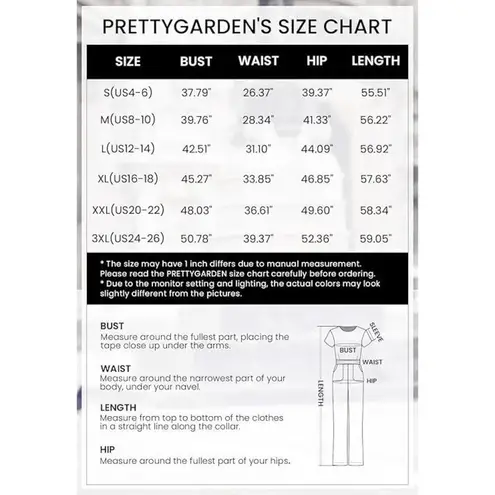 PRETTYGARDEN'S SIZE CHART

| SIZE | BUST | WAIST | HIP | LENGTH |
|---|---|---|---|---|
| S(US4-6) | 37.79" | 26.37" | 39.37" | 55.51" |
| M(US8-10) | 39.76" | 28.34" | 41.33" | 56.22" |
| L(US12-14) | 42.51" | 31.10" | 44.09" | 56.92" |
| XL(US16-18) | 45.27" | 33.85" | 46.85" | 57.63" |
| XXL(US20-22) | 48.03" | 36.61" | 49.60" | 58.34" |
| 3XL(US24-26) | 50.78" | 39.37" | 52.36" | 59.05" |

* The size may have 1 inch differs due to manual measurement. Please read the PRETTYGARDEN size chart carefully before ordering.
* Due to the monitor setting and lighting, the actual colors may look slightly different from the pictures.

BUST
Measure around the fullest part, placing the tape close up under the arms.

WAIST
Measure around the narrowest part of your body, under your navel.

LENGTH
Measure from top to bottom of the clothes in a straight line along the collar.

HIP
Measure around the fullest part of your hips.

SLEEVE
BUST
WAIST
HIP
LENGTH